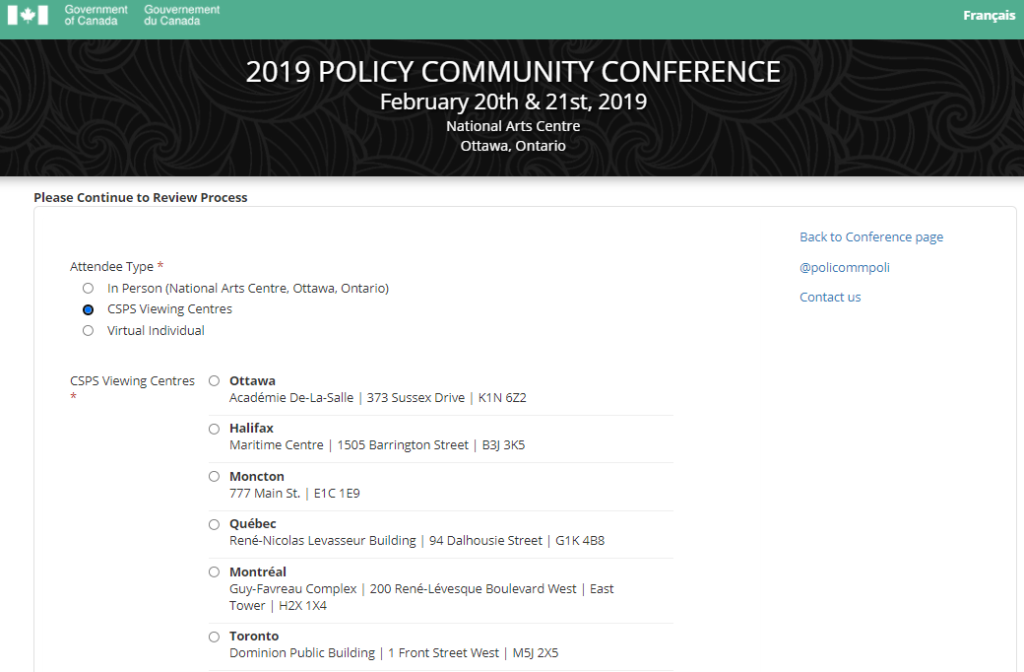 Government of Canada Gouvernement du Canada

Français

2019 POLICY COMMUNITY CONFERENCE
February 20th & 21st, 2019
National Arts Centre
Ottawa, Ontario

Please Continue to Review Process

Attendee Type *
In Person (National Arts Centre, Ottawa, Ontario)
CSPS Viewing Centres
Virtual Individual

CSPS Viewing Centres *

Ottawa
Académie De-La-Salle | 373 Sussex Drive | K1N 6Z2

Halifax
Maritime Centre | 1505 Barrington Street | B3J 3K5

Moncton
777 Main St. | E1C 1E9

Québec
René-Nicolas Levasseur Building | 94 Dalhousie Street | G1K 4B8

Montréal
Guy-Favreau Complex | 200 René-Lévesque Boulevard West | East Tower | H2X 1X4

Toronto
Dominion Public Building | 1 Front Street West | M5J 2X5

Back to Conference page
@policommpoli
Contact us